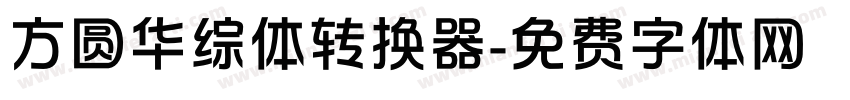 方圆华综体转换器-免费字体网